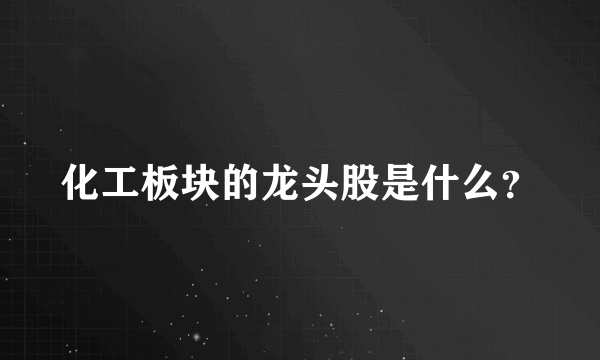 化工板块的龙头股是什么?